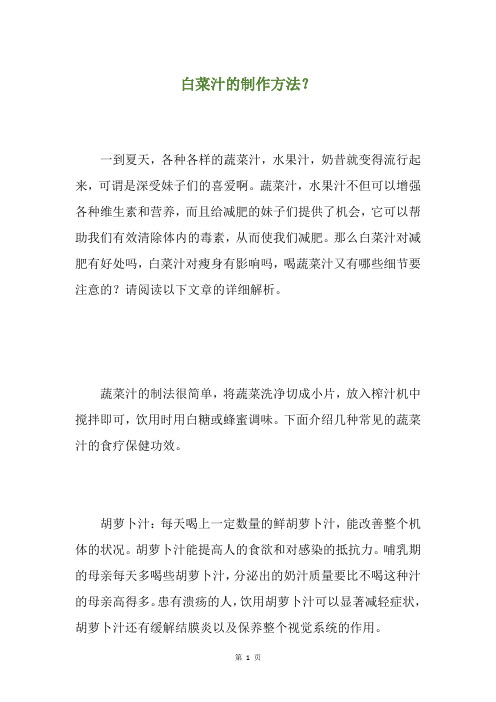 白菜汁的制作方法？

一到夏天，各种各样的蔬菜汁，水果汁，奶昔就变得流行起来，可谓是深受妹子们的喜爱啊。蔬菜汁，水果汁不但可以增强各种维生素和营养，而且给减肥的妹子们提供了机会，它可以帮助我们有效清除体内的毒素，从而使我们减肥。那么白菜汁对减肥有好处吗，白菜汁对瘦身有影响吗，喝蔬菜汁又有哪些细节要注意的？请阅读以下文章的详细解析。

蔬菜汁的制法很简单，将蔬菜洗净切成小片，放入榨汁机中搅拌即可，饮用时用白糖或蜂蜜调味。下面介绍几种常见的蔬菜汁的食疗保健功效。

胡萝卜汁：每天喝上一定数量的鲜胡萝卜汁，能改善整个机体的状况。胡萝卜汁能提高人的食欲和对感染的抵抗力。哺乳期的母亲每天多喝些胡萝卜汁，分泌出的奶汁质量要比不喝这种汁的母亲高得多。患有溃疡的人，饮用胡萝卜汁可以显著减轻症状，胡萝卜汁还有缓解结膜炎以及保养整个视觉系统的作用。

第 1 页